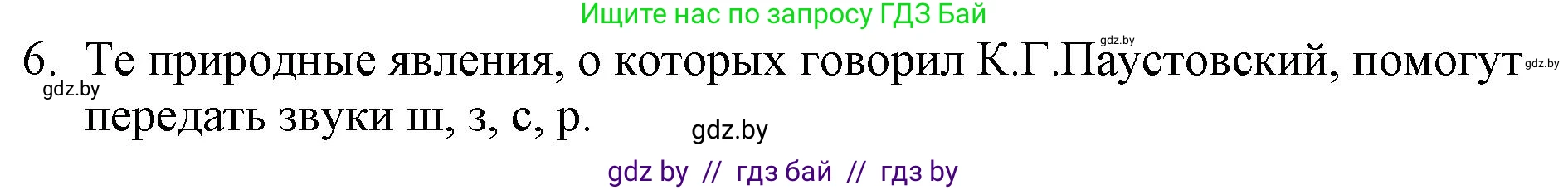 Ищите нас по запросу ГДЗ Бай

gdz.by

6. Те природные явления, о которых говорил К.Г.Паустовский, помогут передать звуки ш, з, с, р.

gdz.by

gdz.by

gdz.by

gdz by // гдз бай // гдз by